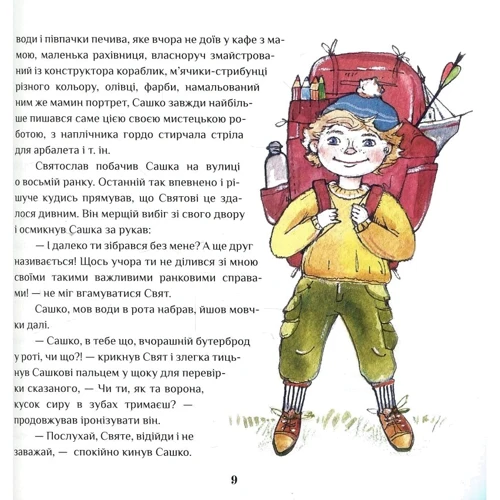 води і півпачки печива, яке вчора не доїв у кафе з мамою, маленька рахівниця, власноруч змайстрований із конструктора кораблик, м'ячики-стрибунці різного кольору, олівці, фарби, намальований ним же мамин портрет, Сашко завжди найбільше пишався саме цією своєю мистецькою роботою, з наплічника гордо стирчала стріла для арбалета і т. ін.

Святослав побачив Сашка на вулиці о восьмій ранку. Останній так впевнено і рішуче кудись прямував, що Святові це здалося дивним. Він мерщій вибіг зі свого двору і осмикнув Сашка за рукав:

— І далеко ти зібрався без мене? А ще друг називається! Щось учора ти не ділився зі мною своїми такими важливими ранковими справами! — не міг вгамуватися Свят.

Сашко, мов води в рота набрав, йшов мовчки далі.

— Сашко, в тебе що, вчорашній бутерброд у роті, чи що?! — крикнув Свят і злегка тицьнув Сашкові пальцем у щоку для перевірки сказаного, — Чи ти, як та ворона, кусок сиру в зубах тримаєш? — продовжував іронізувати він.

— Послухай, Святе, відійди і не заважай, — спокійно кинув Сашко.

9